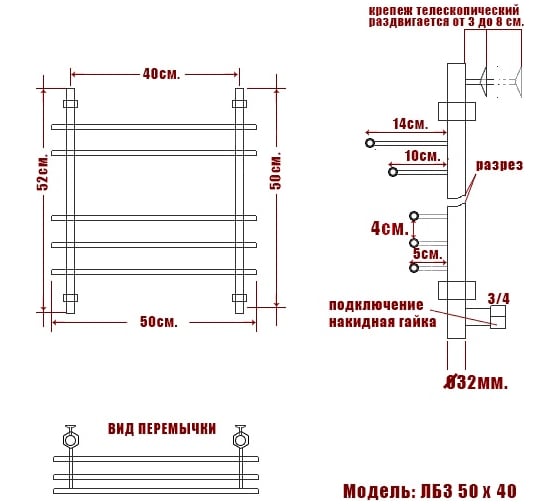 40см.

52см.

50см.

50см.

крепеж телескопический раздвигается от 3 до 8 см.

14см.

10см.

разрез

4см.

5см.

подключение накидная гайка

3/4

Ø32мм.

ВИД ПЕРЕМЫЧКИ

Модель: ЛБ3 50 х 40